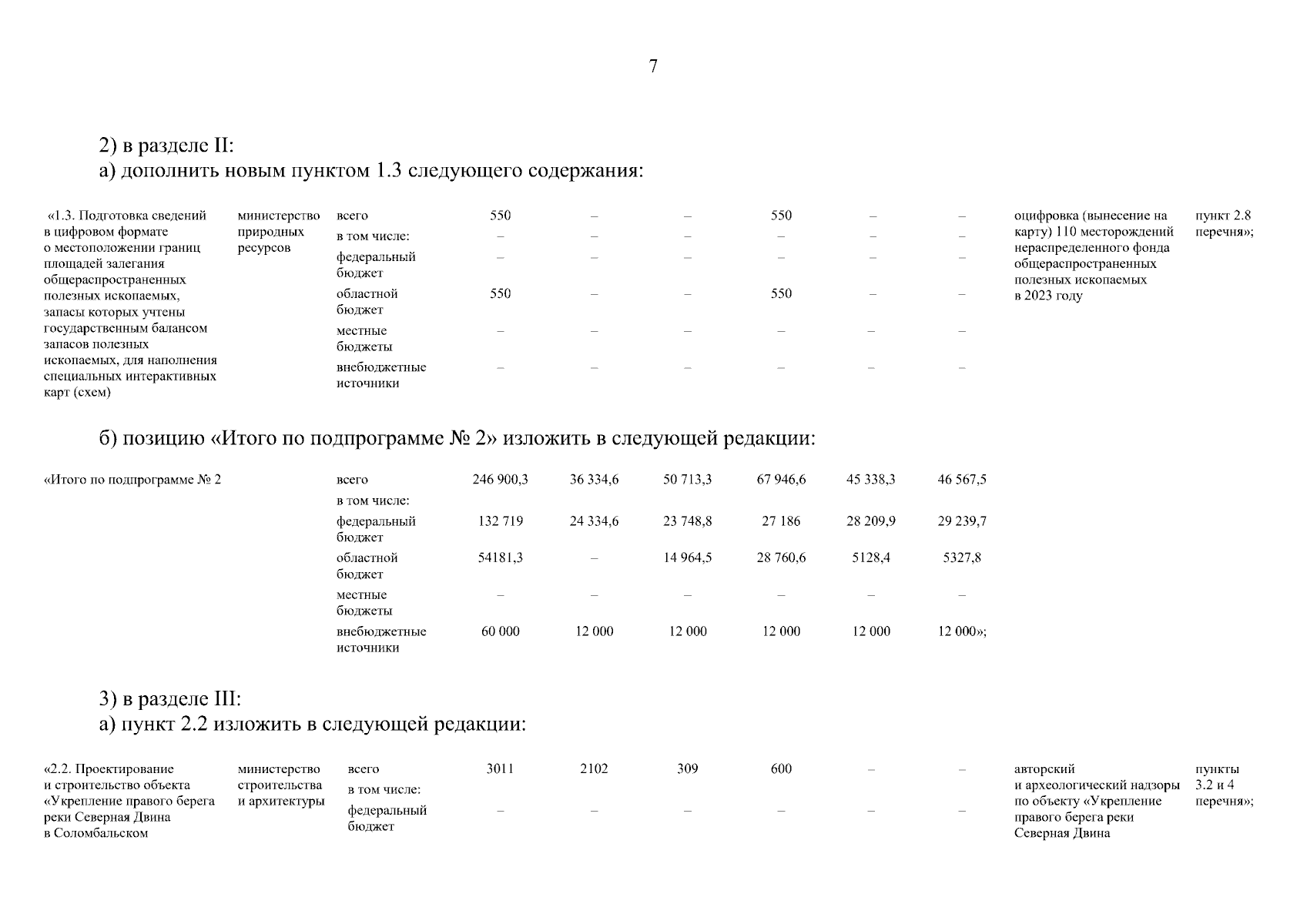 7

2) в разделе II:
а) дополнить новым пунктом 1.3 следующего содержания:

| «1.3. Подготовка сведений в цифровом формате о местоположении границ площадей залегания общераспространенных полезных ископаемых, запасы которых учтены государственным балансом запасов полезных ископаемых, для наполнения специальных интерактивных карт (схем) | министерство природных ресурсов | всего | 550 | – | – | 550 | – | – | оцифровка (вынесение на карту) 110 месторождений нераспределенного фонда общераспространенных полезных ископаемых в 2023 году | пункт 2.8 перечня»; |
|---|---|---|---|---|---|---|---|---|---|---|
| | | в том числе: | – | – | – | – | – | – | | |
| | | федеральный бюджет | – | – | – | – | – | – | | |
| | | областной бюджет | 550 | – | – | 550 | – | – | | |
| | | местные бюджеты | – | – | – | – | – | – | | |
| | | внебюджетные источники | – | – | – | – | – | – | | |

б) позицию «Итого по подпрограмме № 2» изложить в следующей редакции:

| «Итого по подпрограмме № 2 | всего | 246 900,3 | 36 334,6 | 50 713,3 | 67 946,6 | 45 338,3 | 46 567,5 |
|---|---|---|---|---|---|---|---|
| | в том числе: | | | | | | |
| | федеральный бюджет | 132 719 | 24 334,6 | 23 748,8 | 27 186 | 28 209,9 | 29 239,7 |
| | областной бюджет | 54181,3 | – | 14 964,5 | 28 760,6 | 5128,4 | 5327,8 |
| | местные бюджеты | – | – | – | – | – | – |
| | внебюджетные источники | 60 000 | 12 000 | 12 000 | 12 000 | 12 000 | 12 000»; |

3) в разделе III:
а) пункт 2.2 изложить в следующей редакции:

| «2.2. Проектирование и строительство объекта «Укрепление правого берега реки Северная Двина в Соломбальском | министерство строительства и архитектуры | всего | 3011 | 2102 | 309 | 600 | – | – | авторский и археологический надзоры по объекту «Укрепление правого берега реки Северная Двина | пункты 3.2 и 4 перечня»; |
|---|---|---|---|---|---|---|---|---|---|---|
| | | в том числе: | | | | | | | | |
| | | федеральный бюджет | – | – | – | – | – | – | | |